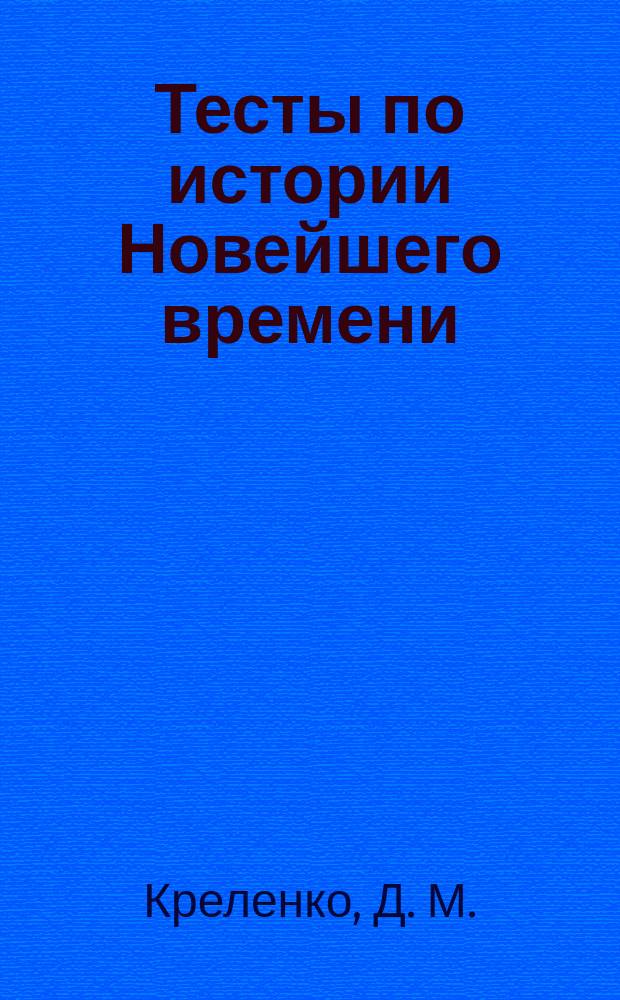 Тесты по истории Новейшего времени

Креленко, Д. М.